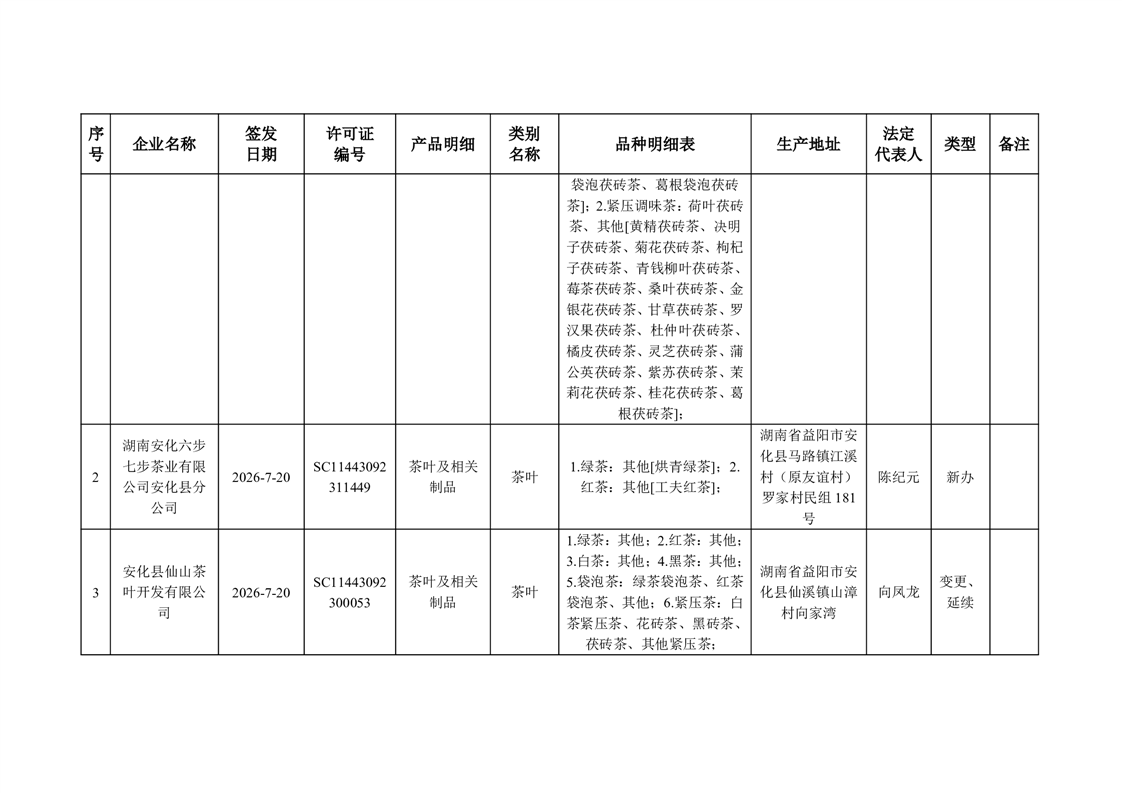 | 序号 | 企业名称 | 签发日期 | 许可证编号 | 产品明细 | 类别名称 | 品种明细表 | 生产地址 | 法定代表人 | 类型 | 备注 |
|---|---|---|---|---|---|---|---|---|---|---|
| | | | | | | 袋泡茯砖茶、葛根袋泡茯砖茶]；2.紧压调味茶：荷叶茯砖茶、其他[黄精茯砖茶、决明子茯砖茶、菊花茯砖茶、枸杞子茯砖茶、青钱柳叶茯砖茶、莓茶茯砖茶、桑叶茯砖茶、金银花茯砖茶、甘草茯砖茶、罗汉果茯砖茶、杜仲叶茯砖茶、橘皮茯砖茶、灵芝茯砖茶、蒲公英茯砖茶、紫苏茯砖茶、茉莉花茯砖茶、桂花茯砖茶、葛根茯砖茶]； | | | | |
| 2 | 湖南安化六步七步茶业有限公司安化县分公司 | 2026-7-20 | SC11443092311449 | 茶叶及相关制品 | 茶叶 | 1.绿茶：其他[烘青绿茶]；2.红茶：其他[工夫红茶]； | 湖南省益阳市安化县马路镇江溪村（原友谊村）罗家村民组 181 号 | 陈纪元 | 新办 | |
| 3 | 安化县仙山茶叶开发有限公司 | 2026-7-20 | SC11443092300053 | 茶叶及相关制品 | 茶叶 | 1.绿茶：其他；2.红茶：其他；3.白茶：其他；4.黑茶：其他；5.袋泡茶：绿茶袋泡茶、红茶袋泡茶、其他；6.紧压茶：白茶紧压茶、花砖茶、黑砖茶、茯砖茶、其他紧压茶； | 湖南省益阳市安化县仙溪镇山漳村向家湾 | 向凤龙 | 变更、延续 | |